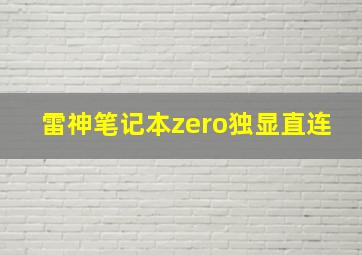 雷神笔记本zero独显直连